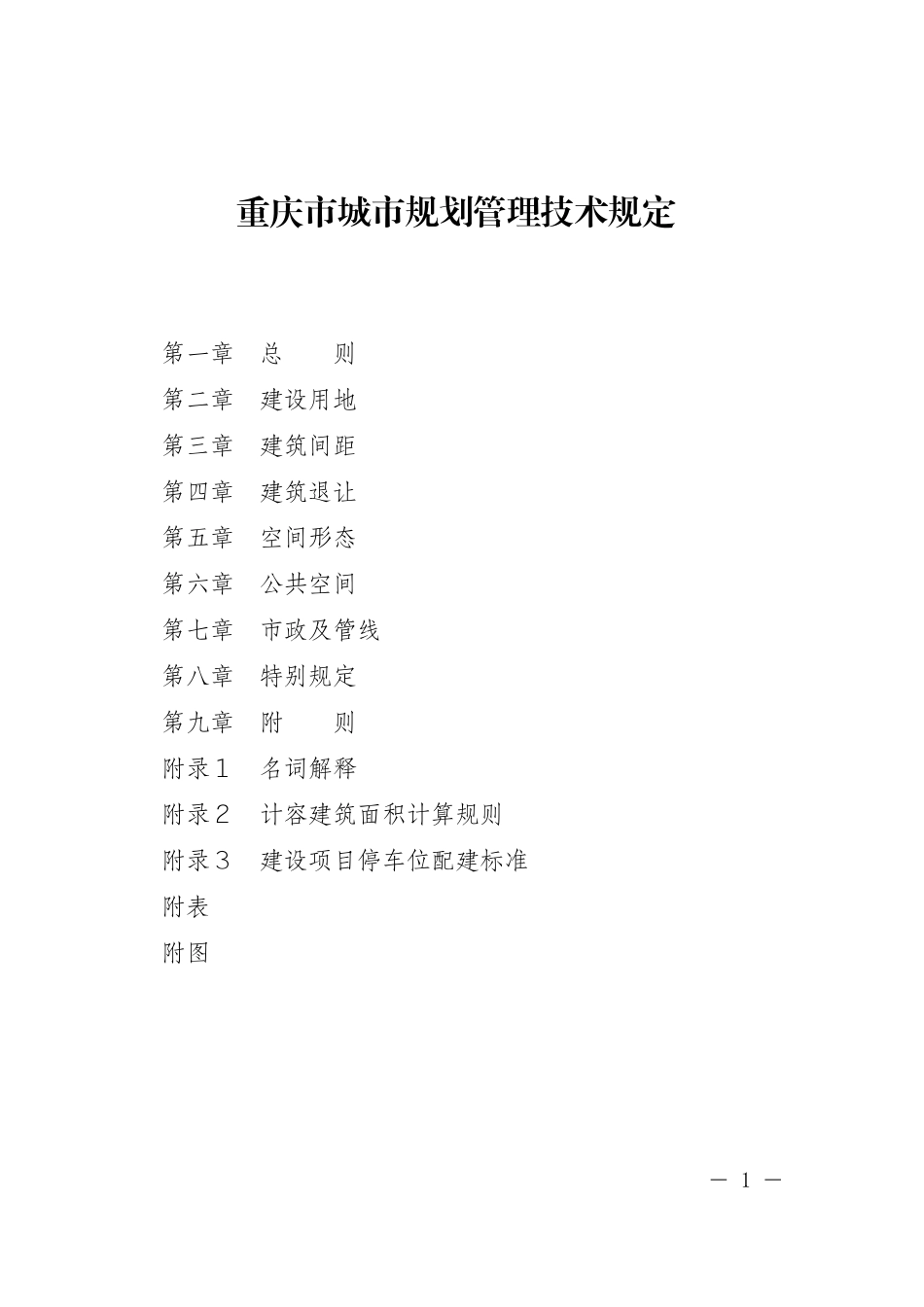 重庆市城市规划管理技术规定

第一章　总　　则

第二章　建设用地

第三章　建筑间距

第四章　建筑退让

第五章　空间形态

第六章　公共空间

第七章　市政及管线

第八章　特别规定

第九章　附　　则

附录１　名词解释

附录２　计容建筑面积计算规则

附录３　建设项目停车位配建标准

附表

附图

— 1 —